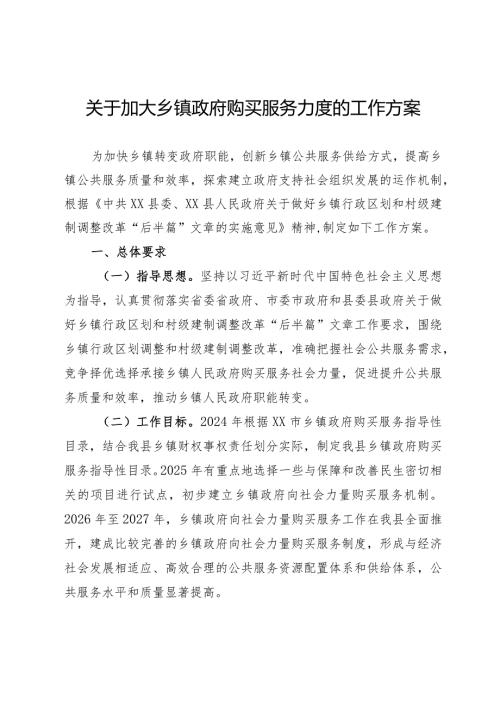 关于加大乡镇政府购买服务力度的工作方案

为加快乡镇转变政府职能，创新乡镇公共服务供给方式，提高乡镇公共服务质量和效率，探索建立政府支持社会组织发展的运作机制，根据《中共XX县委、XX县人民政府关于做好乡镇行政区划和村级建制调整改革“后半篇”文章的实施意见》精神,制定如下工作方案。

一、总体要求

（一）指导思想。坚持以习近平新时代中国特色社会主义思想为指导，认真贯彻落实省委省政府、市委市政府和县委县政府关于做好乡镇行政区划和村级建制调整改革“后半篇”文章工作要求，围绕乡镇行政区划调整和村级建制调整改革，准确把握社会公共服务需求，竞争择优选择承接乡镇人民政府购买服务社会力量，促进提升公共服务质量和效率，推动乡镇人民政府职能转变。

（二）工作目标。2024年根据XX市乡镇政府购买服务指导性目录，结合我县乡镇财权事权责任划分实际，制定我县乡镇政府购买服务指导性目录。2025年有重点地选择一些与保障和改善民生密切相关的项目进行试点，初步建立乡镇政府向社会力量购买服务机制。2026年至2027年，乡镇政府向社会力量购买服务工作在我县全面推开，建成比较完善的乡镇政府向社会力量购买服务制度，形成与经济社会发展相适应、高效合理的公共服务资源配置体系和供给体系，公共服务水平和质量显著提高。